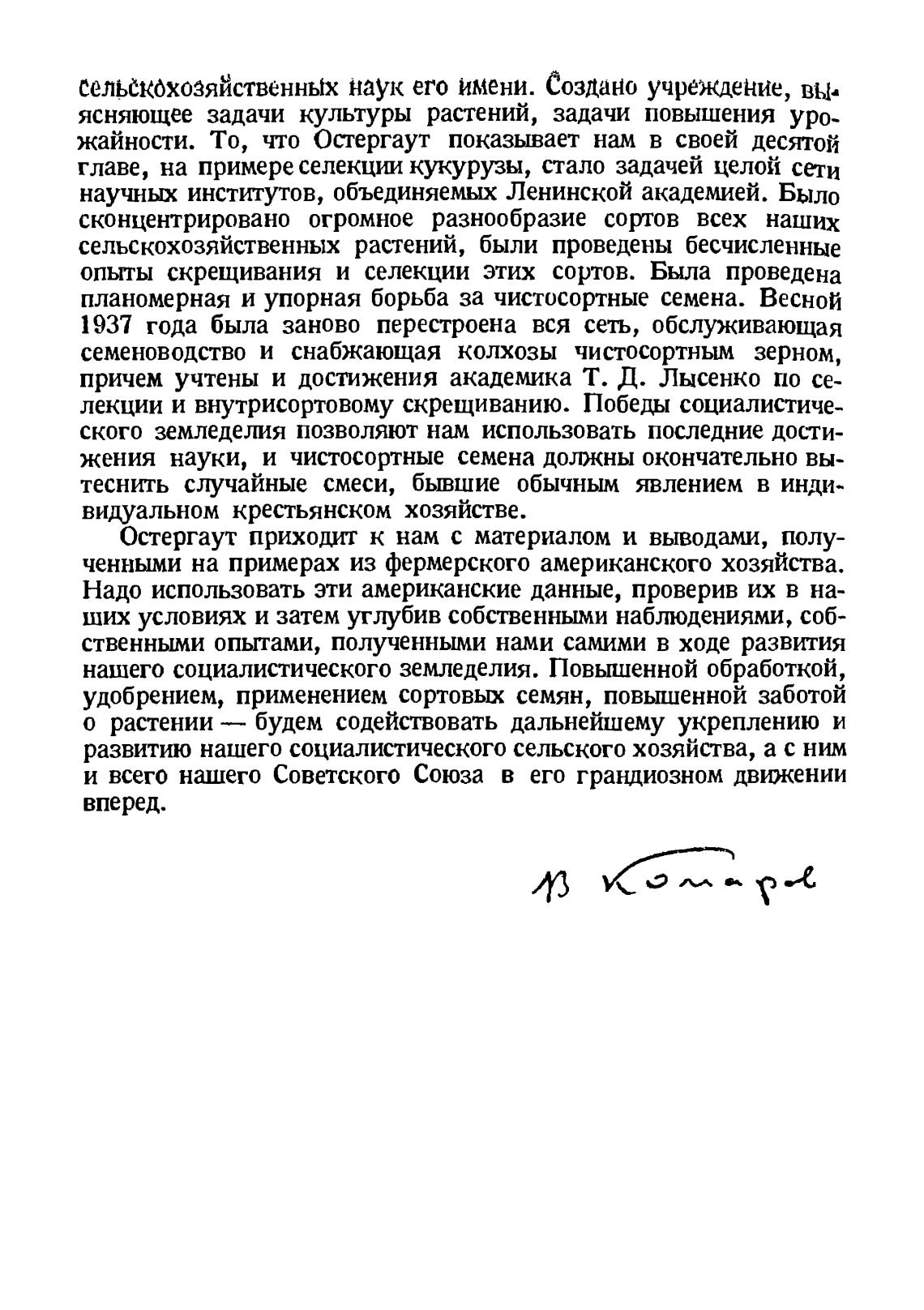 сельскохозяйственных наук его имени. Создано учреждение, выясняющее задачи культуры растений, задачи повышения урожайности. То, что Остергаут показывает нам в своей десятой главе, на примере селекции кукурузы, стало задачей целой сети научных институтов, объединяемых Ленинской академией. Было сконцентрировано огромное разнообразие сортов всех наших сельскохозяйственных растений, были проведены бесчисленные опыты скрещивания и селекции этих сортов. Была проведена планомерная и упорная борьба за чистосортные семена. Весной 1937 года была заново перестроена вся сеть, обслуживающая семеноводство и снабжающая колхозы чистосортным зерном, причем учтены и достижения академика Т. Д. Лысенко по селекции и внутрисортовому скрещиванию. Победы социалистического земледелия позволяют нам использовать последние достижения науки, и чистосортные семена должны окончательно вытеснить случайные смеси, бывшие обычным явлением в индивидуальном крестьянском хозяйстве.

Остергаут приходит к нам с материалом и выводами, полученными на примерах из фермерского американского хозяйства. Надо использовать эти американские данные, проверив их в наших условиях и затем углубив собственными наблюдениями, собственными опытами, полученными нами самими в ходе развития нашего социалистического земледелия. Повышенной обработкой, удобрением, применением сортовых семян, повышенной заботой о растении — будем содействовать дальнейшему укреплению и развитию нашего социалистического сельского хозяйства, а с ним и всего нашего Советского Союза в его грандиозном движении вперед.

В Комаров